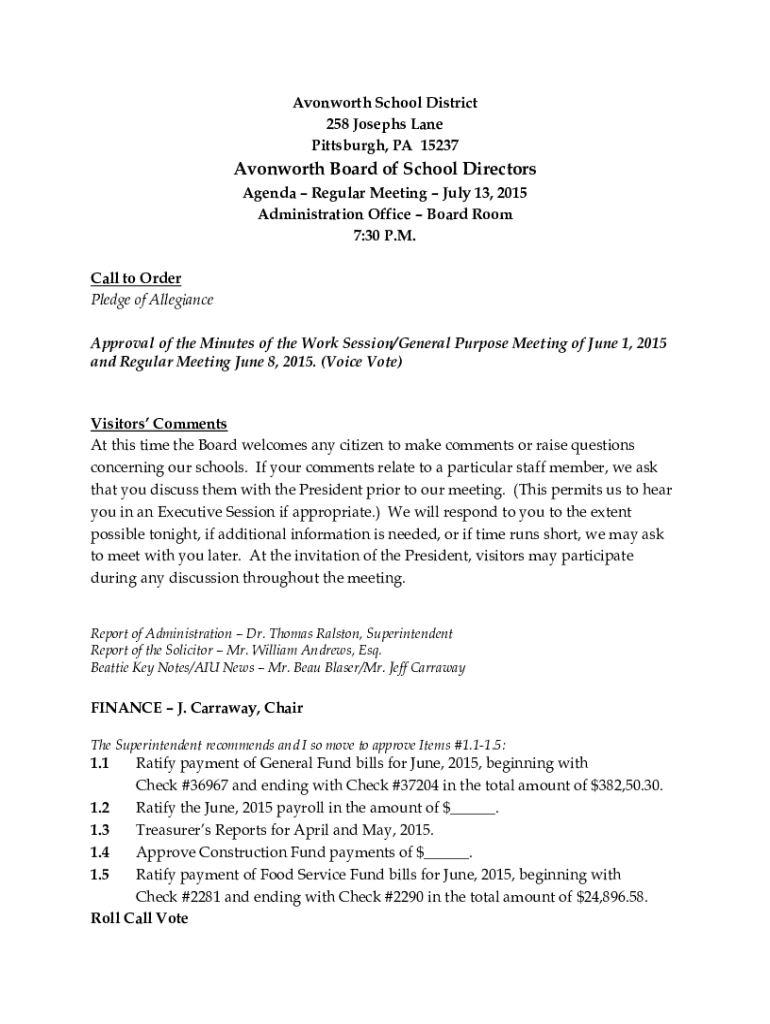 Avonworth School District
258 Josephs Lane
Pittsburgh, PA 15237
Avonworth Board of School Directors
Agenda – Regular Meeting – July 13, 2015
Administration Office – Board Room
7:30 P.M.

Call to Order
Pledge of Allegiance

Approval of the Minutes of the Work Session/General Purpose Meeting of June 1, 2015 and Regular Meeting June 8, 2015. (Voice Vote)

Visitors' Comments
At this time the Board welcomes any citizen to make comments or raise questions concerning our schools. If your comments relate to a particular staff member, we ask that you discuss them with the President prior to our meeting. (This permits us to hear you in an Executive Session if appropriate.) We will respond to you to the extent possible tonight, if additional information is needed, or if time runs short, we may ask to meet with you later. At the invitation of the President, visitors may participate during any discussion throughout the meeting.

Report of Administration – Dr. Thomas Ralston, Superintendent
Report of the Solicitor – Mr. William Andrews, Esq.
Beattie Key Notes/AIU News – Mr. Beau Blaser/Mr. Jeff Carraway

FINANCE – J. Carraway, Chair

The Superintendent recommends and I so move to approve Items #1.1-1.5:
1.1 Ratify payment of General Fund bills for June, 2015, beginning with Check #36967 and ending with Check #37204 in the total amount of $382,50.30.
1.2 Ratify the June, 2015 payroll in the amount of $______.
1.3 Treasurer's Reports for April and May, 2015.
1.4 Approve Construction Fund payments of $______.
1.5 Ratify payment of Food Service Fund bills for June, 2015, beginning with Check #2281 and ending with Check #2290 in the total amount of $24,896.58.
Roll Call Vote